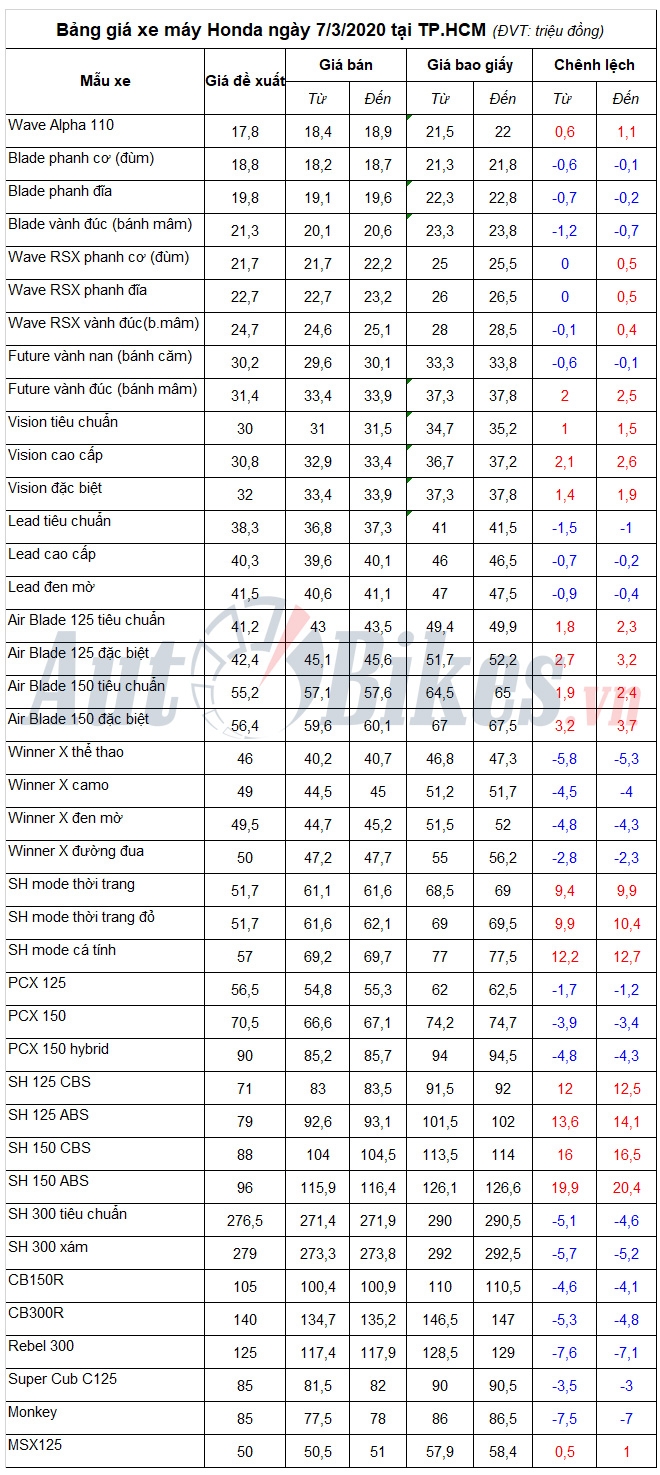 Bảng giá xe máy Honda ngày 7/3/2020 tại TP.HCM (ĐVT: triệu đồng)

| Mẫu xe | Giá đề xuất | Giá bán Từ | Giá bán Đến | Giá bao giấy Từ | Giá bao giấy Đến | Chênh lệch Từ | Chênh lệch Đến |
|---|---|---|---|---|---|---|---|
| Wave Alpha 110 | 17,8 | 18,4 | 18,9 | 21,5 | 22 | 0,6 | 1,1 |
| Blade phanh cơ (đùm) | 18,8 | 18,2 | 18,7 | 21,3 | 21,8 | -0,6 | -0,1 |
| Blade phanh đĩa | 19,8 | 19,1 | 19,6 | 22,3 | 22,8 | -0,7 | -0,2 |
| Blade vành đúc (bánh mâm) | 21,3 | 20,1 | 20,6 | 23,3 | 23,8 | -1,2 | -0,7 |
| Wave RSX phanh cơ (đùm) | 21,7 | 21,7 | 22,2 | 25 | 25,5 | 0 | 0,5 |
| Wave RSX phanh đĩa | 22,7 | 22,7 | 23,2 | 26 | 26,5 | 0 | 0,5 |
| Wave RSX vành đúc(b.mâm) | 24,7 | 24,6 | 25,1 | 28 | 28,5 | -0,1 | 0,4 |
| Future vành nan (bánh căm) | 30,2 | 29,6 | 30,1 | 33,3 | 33,8 | -0,6 | -0,1 |
| Future vành đúc (bánh mâm) | 31,4 | 33,4 | 33,9 | 37,3 | 37,8 | 2 | 2,5 |
| Vision tiêu chuẩn | 30 | 31 | 31,5 | 34,7 | 35,2 | 1 | 1,5 |
| Vision cao cấp | 30,8 | 32,9 | 33,4 | 36,7 | 37,2 | 2,1 | 2,6 |
| Vision đặc biệt | 32 | 33,4 | 33,9 | 37,3 | 37,8 | 1,4 | 1,9 |
| Lead tiêu chuẩn | 38,3 | 36,8 | 37,3 | 41 | 41,5 | -1,5 | -1 |
| Lead cao cấp | 40,3 | 39,6 | 40,1 | 46 | 46,5 | -0,7 | -0,2 |
| Lead đen mờ | 41,5 | 40,6 | 41,1 | 47 | 47,5 | -0,9 | -0,4 |
| Air Blade 125 tiêu chuẩn | 41,2 | 43 | 43,5 | 49,4 | 49,9 | 1,8 | 2,3 |
| Air Blade 125 đặc biệt | 42,4 | 45,1 | 45,6 | 51,7 | 52,2 | 2,7 | 3,2 |
| Air Blade 150 tiêu chuẩn | 55,2 | 57,1 | 57,6 | 64,5 | 65 | 1,9 | 2,4 |
| Air Blade 150 đặc biệt | 56,4 | 59,6 | 60,1 | 67 | 67,5 | 3,2 | 3,7 |
| Winner X thể thao | 46 | 40,2 | 40,7 | 46,8 | 47,3 | -5,8 | -5,3 |
| Winner X camo | 49 | 44,5 | 45 | 51,2 | 51,7 | -4,5 | -4 |
| Winner X đen mờ | 49,5 | 44,7 | 45,2 | 51,5 | 52 | -4,8 | -4,3 |
| Winner X đường đua | 50 | 47,2 | 47,7 | 55 | 56,2 | -2,8 | -2,3 |
| SH mode thời trang | 51,7 | 61,1 | 61,6 | 68,5 | 69 | 9,4 | 9,9 |
| SH mode thời trang đỏ | 51,7 | 61,6 | 62,1 | 69 | 69,5 | 9,9 | 10,4 |
| SH mode cá tính | 57 | 69,2 | 69,7 | 77 | 77,5 | 12,2 | 12,7 |
| PCX 125 | 56,5 | 54,8 | 55,3 | 62 | 62,5 | -1,7 | -1,2 |
| PCX 150 | 70,5 | 66,6 | 67,1 | 74,2 | 74,7 | -3,9 | -3,4 |
| PCX 150 hybrid | 90 | 85,2 | 85,7 | 94 | 94,5 | -4,8 | -4,3 |
| SH 125 CBS | 71 | 83 | 83,5 | 91,5 | 92 | 12 | 12,5 |
| SH 125 ABS | 79 | 92,6 | 93,1 | 101,5 | 102 | 13,6 | 14,1 |
| SH 150 CBS | 88 | 104 | 104,5 | 113,5 | 114 | 16 | 16,5 |
| SH 150 ABS | 96 | 115,9 | 116,4 | 126,1 | 126,6 | 19,9 | 20,4 |
| SH 300 tiêu chuẩn | 276,5 | 271,4 | 271,9 | 290 | 290,5 | -5,1 | -4,6 |
| SH 300 xám | 279 | 273,3 | 273,8 | 292 | 292,5 | -5,7 | -5,2 |
| CB150R | 105 | 100,4 | 100,9 | 110 | 110,5 | -4,6 | -4,1 |
| CB300R | 140 | 134,7 | 135,2 | 146,5 | 147 | -5,3 | -4,8 |
| Rebel 300 | 125 | 117,4 | 117,9 | 128,5 | 129 | -7,6 | -7,1 |
| Super Cub C125 | 85 | 81,5 | 82 | 90 | 90,5 | -3,5 | -3 |
| Monkey | 85 | 77,5 | 78 | 86 | 86,5 | -7,5 | -7 |
| MSX125 | 50 | 50,5 | 51 | 57,9 | 58,4 | 0,5 | 1 |

AutoBikes.vn